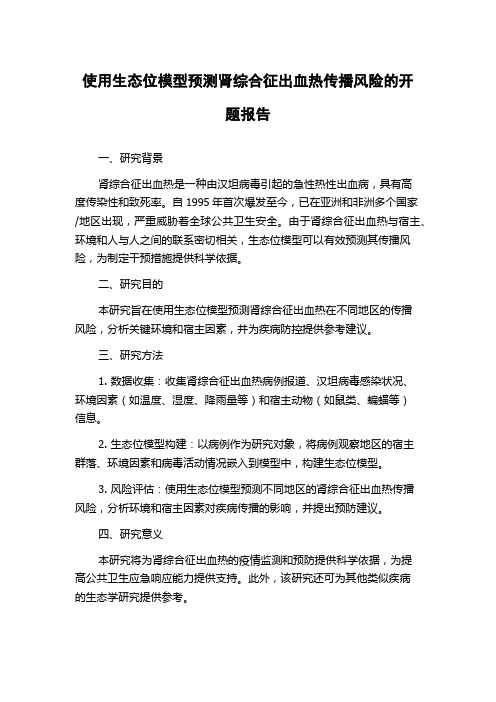 使用生态位模型预测肾综合征出血热传播风险的开题报告

一、研究背景

肾综合征出血热是一种由汉坦病毒引起的急性热性出血病，具有高度传染性和致死率。自 1995 年首次爆发至今，已在亚洲和非洲多个国家/地区出现，严重威胁着全球公共卫生安全。由于肾综合征出血热与宿主、环境和人与人之间的联系密切相关，生态位模型可以有效预测其传播风险，为制定干预措施提供科学依据。

二、研究目的

本研究旨在使用生态位模型预测肾综合征出血热在不同地区的传播风险，分析关键环境和宿主因素，并为疾病防控提供参考建议。

三、研究方法

1. 数据收集：收集肾综合征出血热病例报道、汉坦病毒感染状况、环境因素（如温度、湿度、降雨量等）和宿主动物（如鼠类、蝙蝠等）信息。

2. 生态位模型构建：以病例作为研究对象，将病例观察地区的宿主群落、环境因素和病毒活动情况嵌入到模型中，构建生态位模型。

3. 风险评估：使用生态位模型预测不同地区的肾综合征出血热传播风险，分析环境和宿主因素对疾病传播的影响，并提出预防建议。

四、研究意义

本研究将为肾综合征出血热的疫情监测和预防提供科学依据，为提高公共卫生应急响应能力提供支持。此外，该研究还可为其他类似疾病的生态学研究提供参考。